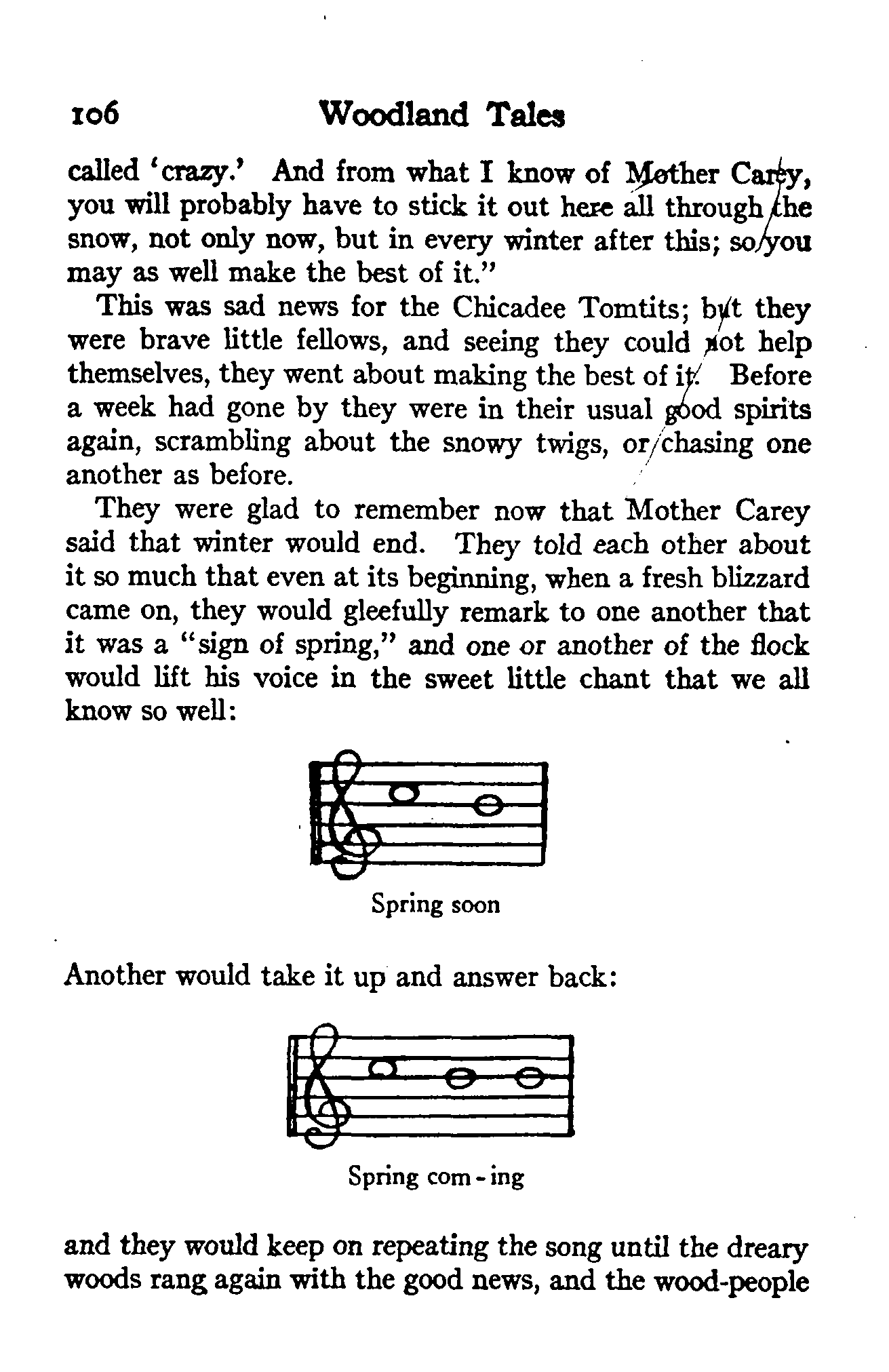 106 Woodland Tales

called 'crazy.' And from what I know of Mother Carey, you will probably have to stick it out here all through the snow, not only now, but in every winter after this; so you may as well make the best of it."

This was sad news for the Chicadee Tomtits; but they were brave little fellows, and seeing they could not help themselves, they went about making the best of it. Before a week had gone by they were in their usual good spirits again, scrambling about the snowy twigs, or chasing one another as before.

They were glad to remember now that Mother Carey said that winter would end. They told each other about it so much that even at its beginning, when a fresh blizzard came on, they would gleefully remark to one another that it was a "sign of spring," and one or another of the flock would lift his voice in the sweet little chant that we all know so well:

Spring soon

Another would take it up and answer back:

Spring com - ing

and they would keep on repeating the song until the dreary woods rang again with the good news, and the wood-people